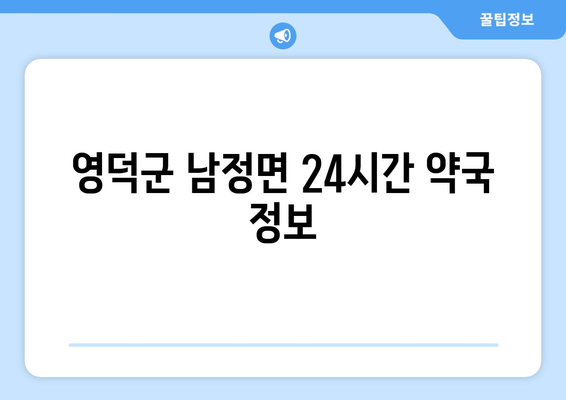 꿀팁정보

영덕군 남정면 24시간 약국 정보